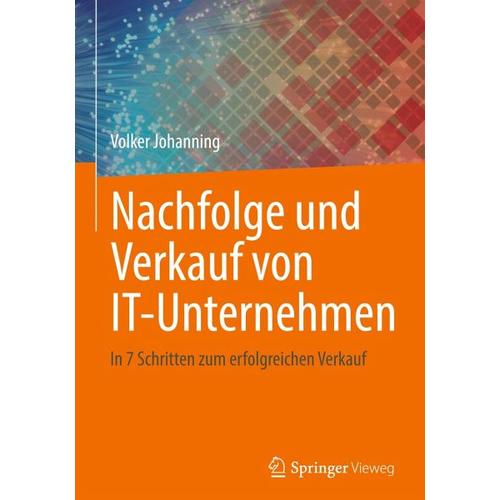 Volker Johanning

Nachfolge und Verkauf von IT-Unternehmen

In 7 Schritten zum erfolgreichen Verkauf

Springer Vieweg